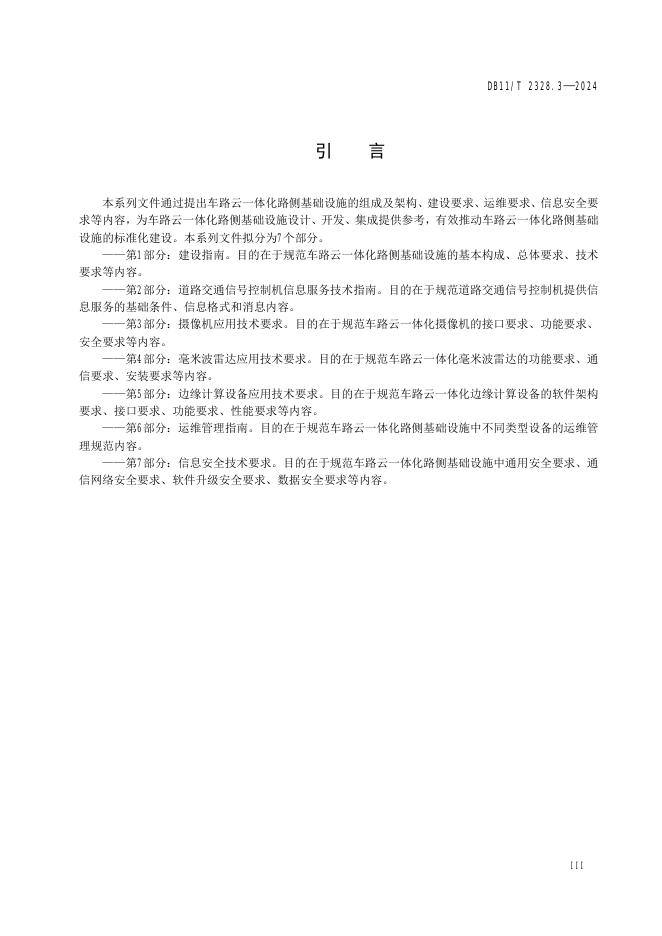 DB11/T 2328.3—2024

引　言

本系列文件通过提出车路云一体化路侧基础设施的组成及架构、建设要求、运维要求、信息安全要求等内容，为车路云一体化路侧基础设施设计、开发、集成提供参考，有效推动车路云一体化路侧基础设施的标准化建设。本系列文件拟分为7个部分。

——第1部分：建设指南。目的在于规范车路云一体化路侧基础设施的基本构成、总体要求、技术要求等内容。

——第2部分：道路交通信号控制机信息服务技术指南。目的在于规范道路交通信号控制机提供信息服务的基础条件、信息格式和消息内容。

——第3部分：摄像机应用技术要求。目的在于规范车路云一体化摄像机的接口要求、功能要求、安全要求等内容。

——第4部分：毫米波雷达应用技术要求。目的在于规范车路云一体化毫米波雷达的功能要求、通信要求、安装要求等内容。

——第5部分：边缘计算设备应用技术要求。目的在于规范车路云一体化边缘计算设备的软件架构要求、接口要求、功能要求、性能要求等内容。

——第6部分：运维管理指南。目的在于规范车路云一体化路侧基础设施中不同类型设备的运维管理规范内容。

——第7部分：信息安全技术要求。目的在于规范车路云一体化路侧基础设施中通用安全要求、通信网络安全要求、软件升级安全要求、数据安全要求等内容。

III